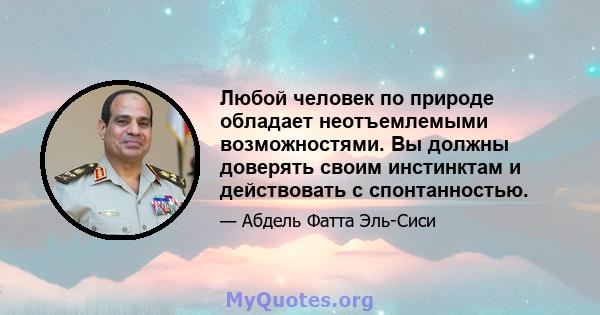 Любой человек по природе обладает неотъемлемыми возможностями. Вы должны доверять своим инстинктам и действовать с спонтанностью.

— Абдель Фатта Эль-Сиси

MyQuotes.org